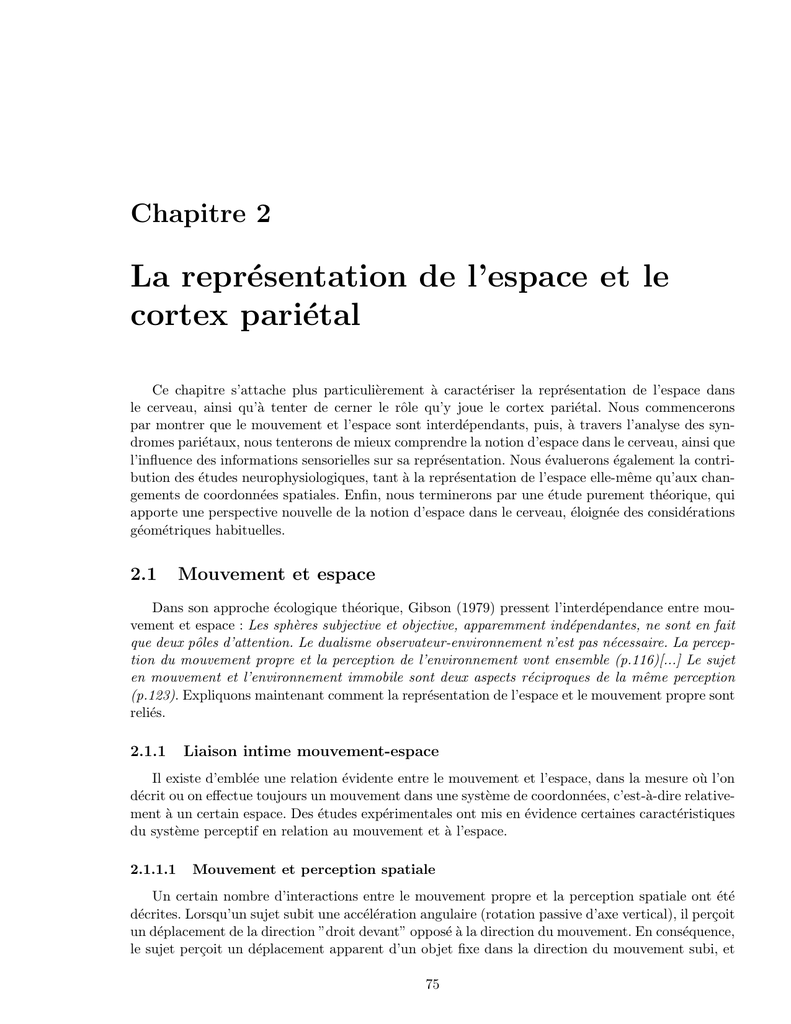 Chapitre 2

La représentation de l'espace et le cortex pariétal

Ce chapitre s'attache plus particulièrement à caractériser la représentation de l'espace dans le cerveau, ainsi qu'à tenter de cerner le rôle qu'y joue le cortex pariétal. Nous commencerons par montrer que le mouvement et l'espace sont interdépendants, puis, à travers l'analyse des syndromes pariétaux, nous tenterons de mieux comprendre la notion d'espace dans le cerveau, ainsi que l'influence des informations sensorielles sur sa représentation. Nous évaluerons également la contribution des études neurophysiologiques, tant à la représentation de l'espace elle-même qu'aux changements de coordonnées spatiales. Enfin, nous terminerons par une étude purement théorique, qui apporte une perspective nouvelle de la notion d'espace dans le cerveau, éloignée des considérations géométriques habituelles.

2.1 Mouvement et espace

Dans son approche écologique théorique, Gibson (1979) pressent l'interdépendance entre mouvement et espace : Les sphères subjective et objective, apparemment indépendantes, ne sont en fait que deux pôles d'attention. Le dualisme observateur-environnement n'est pas nécessaire. La perception du mouvement propre et la perception de l'environnement vont ensemble (p.116)[...] Le sujet en mouvement et l'environnement immobile sont deux aspects réciproques de la même perception (p.123). Expliquons maintenant comment la représentation de l'espace et le mouvement propre sont reliés.

2.1.1 Liaison intime mouvement-espace

Il existe d'emblée une relation évidente entre le mouvement et l'espace, dans la mesure où l'on décrit ou on effectue toujours un mouvement dans une système de coordonnées, c'est-à-dire relativement à un certain espace. Des études expérimentales ont mis en évidence certaines caractéristiques du système perceptif en relation au mouvement et à l'espace.

2.1.1.1 Mouvement et perception spatiale

Un certain nombre d'interactions entre le mouvement propre et la perception spatiale ont été décrites. Lorsqu'un sujet subit une accélération angulaire (rotation passive d'axe vertical), il perçoit un déplacement de la direction "droit devant" opposé à la direction du mouvement. En conséquence, le sujet perçoit un déplacement apparent d'un objet fixe dans la direction du mouvement subi, et

75